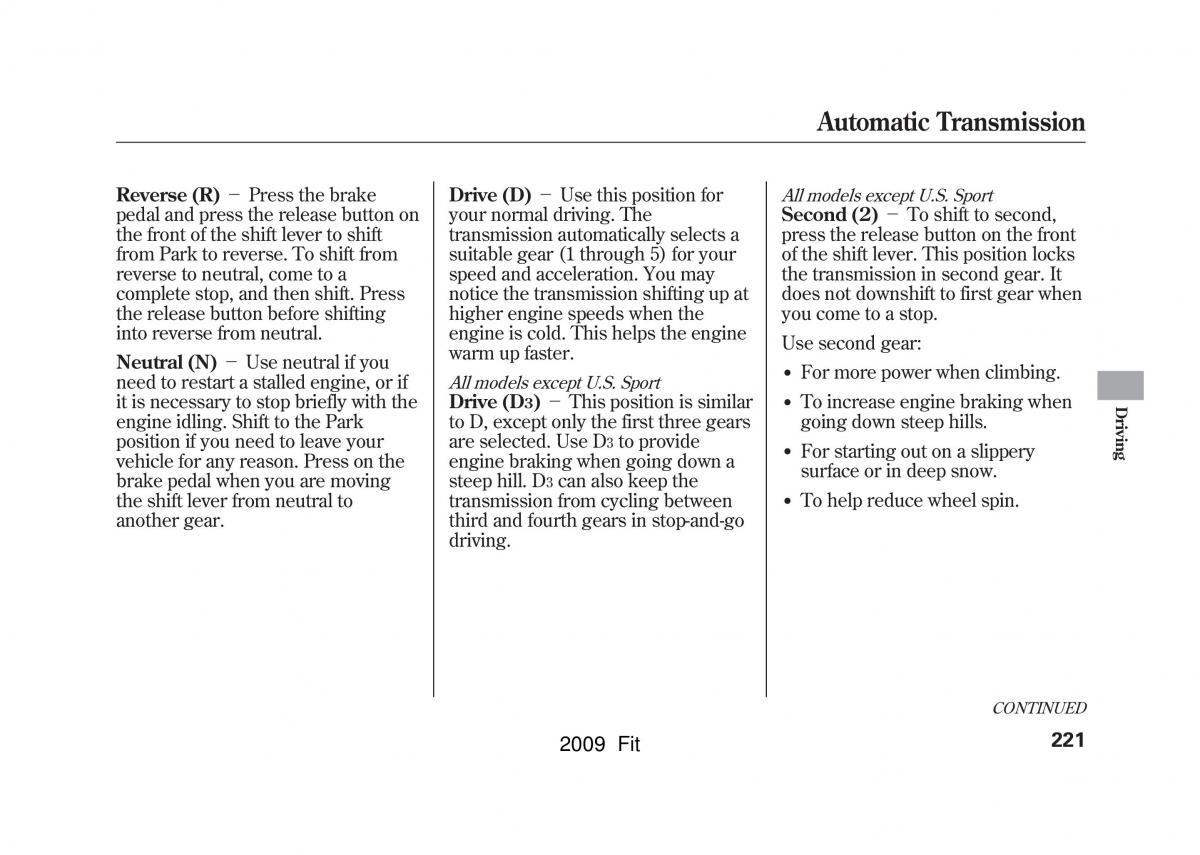 Automatic Transmission

Reverse (R) − Press the brake pedal and press the release button on the front of the shift lever to shift from Park to reverse. To shift from reverse to neutral, come to a complete stop, and then shift. Press the release button before shifting into reverse from neutral.

Neutral (N) − Use neutral if you need to restart a stalled engine, or if it is necessary to stop briefly with the engine idling. Shift to the Park position if you need to leave your vehicle for any reason. Press on the brake pedal when you are moving the shift lever from neutral to another gear.

Drive (D) − Use this position for your normal driving. The transmission automatically selects a suitable gear (1 through 5) for your speed and acceleration. You may notice the transmission shifting up at higher engine speeds when the engine is cold. This helps the engine warm up faster.

All models except U.S. Sport
Drive (D3) − This position is similar to D, except only the first three gears are selected. Use D3 to provide engine braking when going down a steep hill. D3 can also keep the transmission from cycling between third and fourth gears in stop-and-go driving.

All models except U.S. Sport
Second (2) − To shift to second, press the release button on the front of the shift lever. This position locks the transmission in second gear. It does not downshift to first gear when you come to a stop.

Use second gear:

• For more power when climbing.

• To increase engine braking when going down steep hills.

• For starting out on a slippery surface or in deep snow.

• To help reduce wheel spin.

Driving

CONTINUED

2009 Fit

221